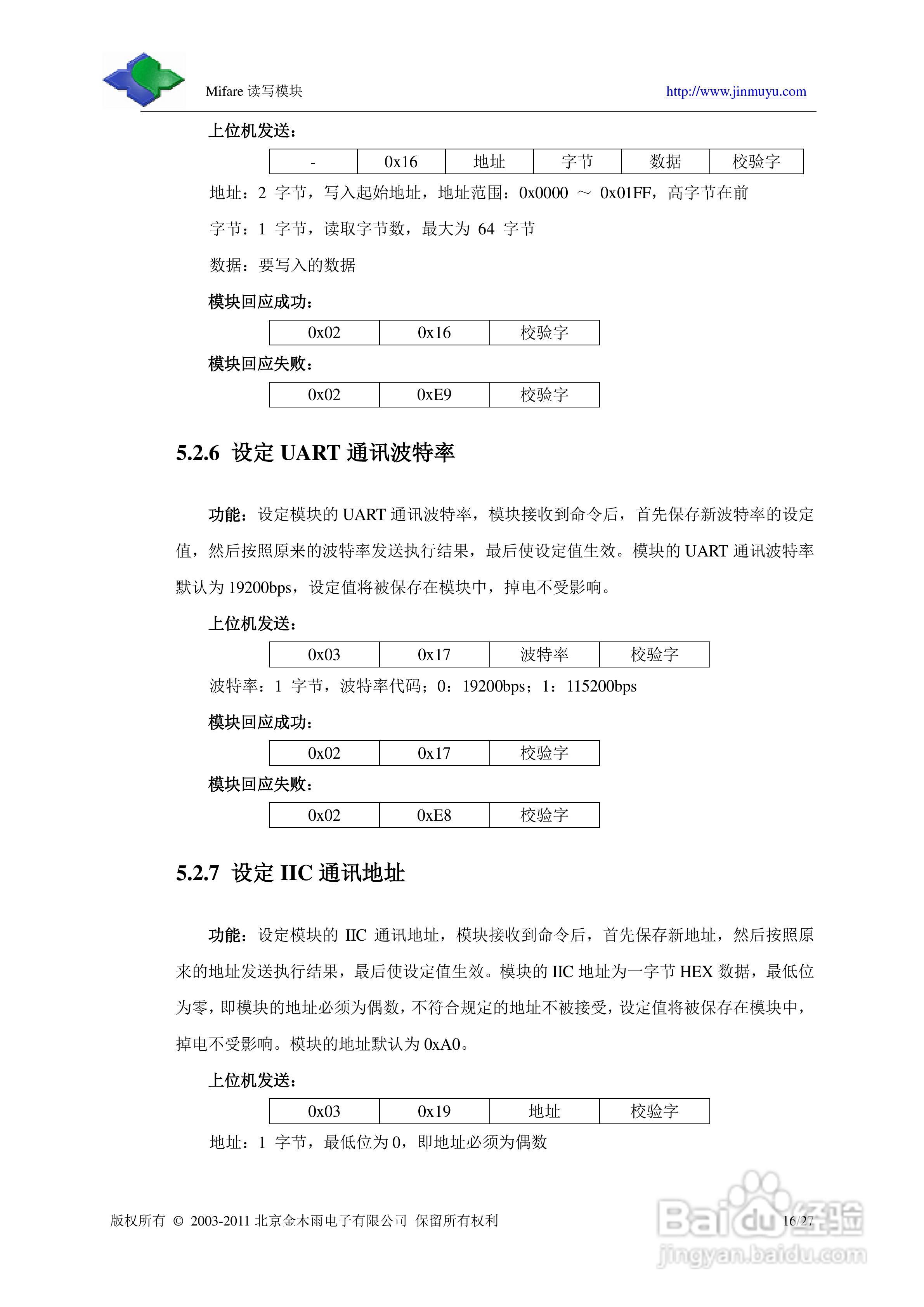 Mifare 读写模块 http://www.jinmuyu.com

上位机发送：

| - | 0x16 | 地址 | 字节 | 数据 | 校验字 |
|---|---|---|---|---|---|

地址：2 字节，写入起始地址，地址范围：0x0000 ～ 0x01FF，高字节在前

字节：1 字节，读取字节数，最大为 64 字节

数据：要写入的数据

模块回应成功：

| 0x02 | 0x16 | 校验字 |
|---|---|---|

模块回应失败：

| 0x02 | 0xE9 | 校验字 |
|---|---|---|

5.2.6 设定 UART 通讯波特率

功能：设定模块的 UART 通讯波特率，模块接收到命令后，首先保存新波特率的设定值，然后按照原来的波特率发送执行结果，最后使设定值生效。模块的 UART 通讯波特率默认为 19200bps，设定值将被保存在模块中，掉电不受影响。

上位机发送：

| 0x03 | 0x17 | 波特率 | 校验字 |
|---|---|---|---|

波特率：1 字节，波特率代码；0：19200bps；1：115200bps

模块回应成功：

| 0x02 | 0x17 | 校验字 |
|---|---|---|

模块回应失败：

| 0x02 | 0xE8 | 校验字 |
|---|---|---|

5.2.7 设定 IIC 通讯地址

功能：设定模块的 IIC 通讯地址，模块接收到命令后，首先保存新地址，然后按照原来的地址发送执行结果，最后使设定值生效。模块的 IIC 地址为一字节 HEX 数据，最低位为零，即模块的地址必须为偶数，不符合规定的地址不被接受，设定值将被保存在模块中，掉电不受影响。模块的地址默认为 0xA0。

上位机发送：

| 0x03 | 0x19 | 地址 | 校验字 |
|---|---|---|---|

地址：1 字节，最低位为 0，即地址必须为偶数

版权所有 © 2003-2011 北京金木雨电子有限公司 保留所有权利 16/27

Baidu经验 jingyan.baidu.com